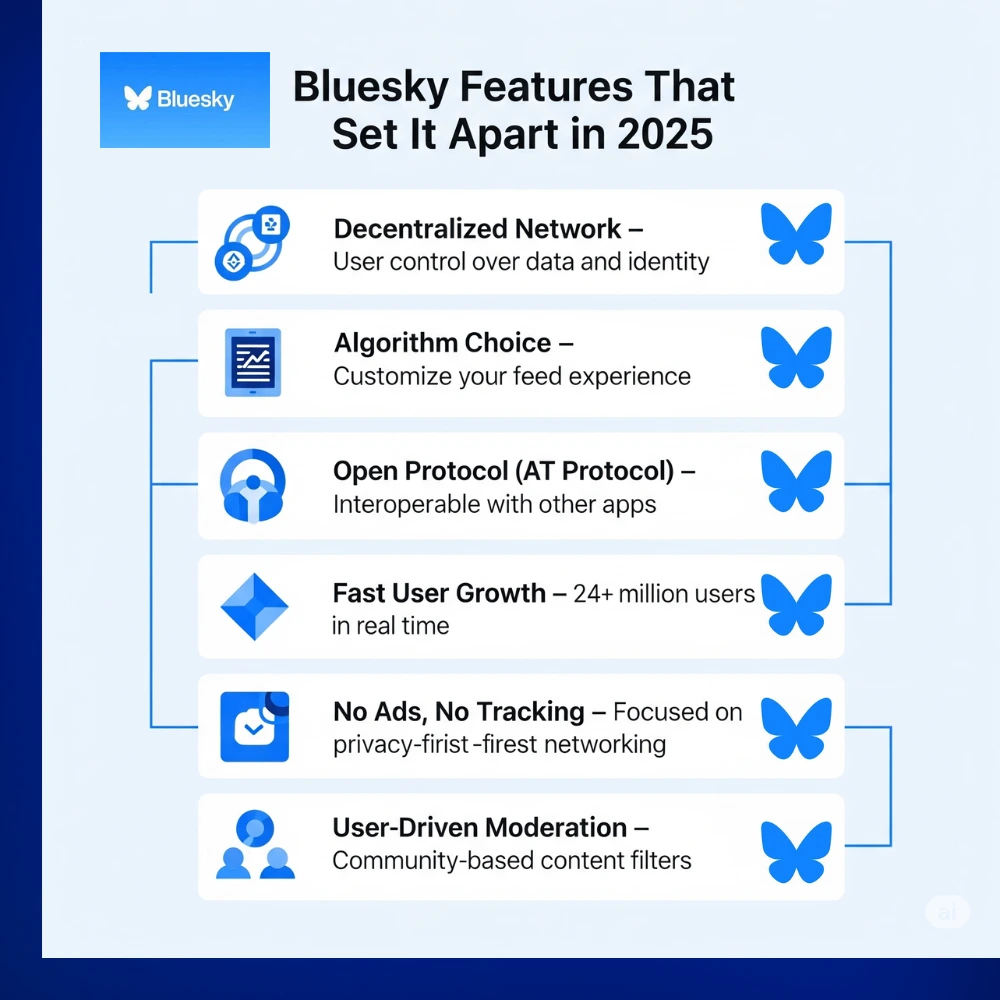 Bluesky

Bluesky Features That Set It Apart in 2025

Decentralized Network – User control over data and identity

Algorithm Choice – Customize your feed experience

Open Protocol (AT Protocol) – Interoperable with other apps

Fast User Growth – 24+ million users in real time

No Ads, No Tracking – Focused on privacy-firist -firest networking

User-Driven Moderation – Community-based content filters

ai